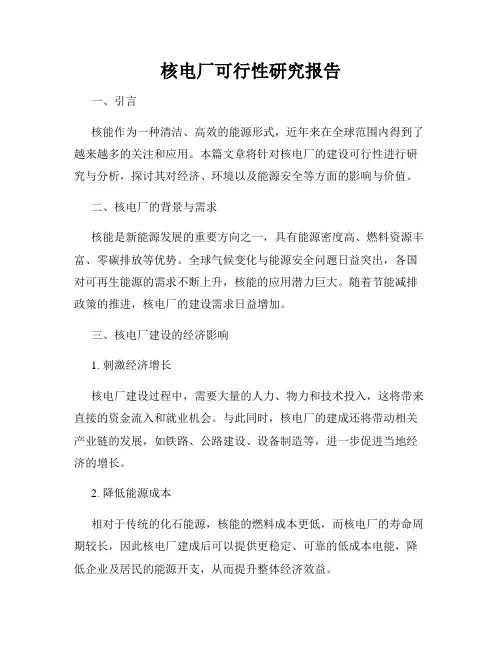 核电厂可行性研究报告

一、引言

核能作为一种清洁、高效的能源形式，近年来在全球范围内得到了越来越多的关注和应用。本篇文章将针对核电厂的建设可行性进行研究与分析，探讨其对经济、环境以及能源安全等方面的影响与价值。

二、核电厂的背景与需求

核能是新能源发展的重要方向之一，具有能源密度高、燃料资源丰富、零碳排放等优势。全球气候变化与能源安全问题日益突出，各国对可再生能源的需求不断上升，核能的应用潜力巨大。随着节能减排政策的推进，核电厂的建设需求日益增加。

三、核电厂建设的经济影响

1. 刺激经济增长

核电厂建设过程中，需要大量的人力、物力和技术投入，这将带来直接的资金流入和就业机会。与此同时，核电厂的建成还将带动相关产业链的发展，如铁路、公路建设、设备制造等，进一步促进当地经济的增长。

2. 降低能源成本

相对于传统的化石能源，核能的燃料成本更低，而核电厂的寿命周期较长，因此核电厂建成后可以提供更稳定、可靠的低成本电能，降低企业及居民的能源开支，从而提升整体经济效益。